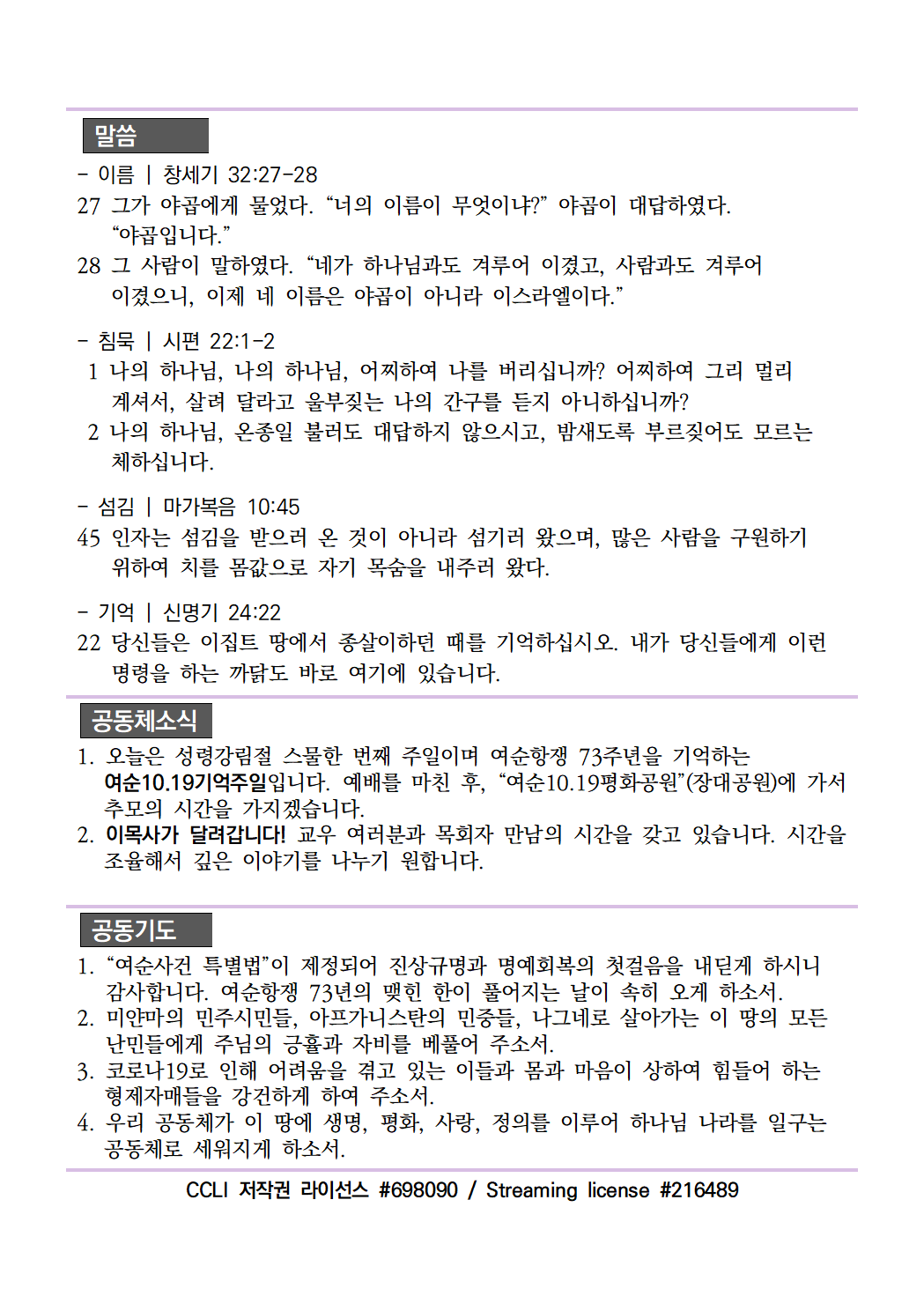 말씀

- 이름 | 창세기 32:27-28

27 그가 야곱에게 물었다. “너의 이름이 무엇이냐?” 야곱이 대답하였다. “야곱입니다.”

28 그 사람이 말하였다. “네가 하나님과도 겨루어 이겼고, 사람과도 겨루어 이겼으니, 이제 네 이름은 야곱이 아니라 이스라엘이다.”

- 침묵 | 시편 22:1-2

1 나의 하나님, 나의 하나님, 어찌하여 나를 버리십니까? 어찌하여 그리 멀리 계셔서, 살려 달라고 울부짖는 나의 간구를 듣지 아니하십니까?

2 나의 하나님, 온종일 불러도 대답하지 않으시고, 밤새도록 부르짖어도 모르는 체하십니다.

- 섬김 | 마가복음 10:45

45 인자는 섬김을 받으러 온 것이 아니라 섬기러 왔으며, 많은 사람을 구원하기 위하여 치를 몸값으로 자기 목숨을 내주러 왔다.

- 기억 | 신명기 24:22

22 당신들은 이집트 땅에서 종살이하던 때를 기억하십시오. 내가 당신들에게 이런 명령을 하는 까닭도 바로 여기에 있습니다.

공동체소식

1. 오늘은 성령강림절 스물한 번째 주일이며 여순항쟁 73주년을 기억하는 여순10.19기억주일입니다. 예배를 마친 후, “여순10.19평화공원”(장대공원)에 가서 추모의 시간을 가지겠습니다.
2. 이목사가 달려갑니다! 교우 여러분과 목회자 만남의 시간을 갖고 있습니다. 시간을 조율해서 깊은 이야기를 나누기 원합니다.

공동기도

1. “여순사건 특별법”이 제정되어 진상규명과 명예회복의 첫걸음을 내딛게 하시니 감사합니다. 여순항쟁 73년의 맺힌 한이 풀어지는 날이 속히 오게 하소서.
2. 미얀마의 민주시민들, 아프가니스탄의 민중들, 나그네로 살아가는 이 땅의 모든 난민들에게 주님의 긍휼과 자비를 베풀어 주소서.
3. 코로나19로 인해 어려움을 겪고 있는 이들과 몸과 마음이 상하여 힘들어 하는 형제자매들을 강건하게 하여 주소서.
4. 우리 공동체가 이 땅에 생명, 평화, 사랑, 정의를 이루어 하나님 나라를 일구는 공동체로 세워지게 하소서.

CCLI 저작권 라이선스 #698090 / Streaming license #216489